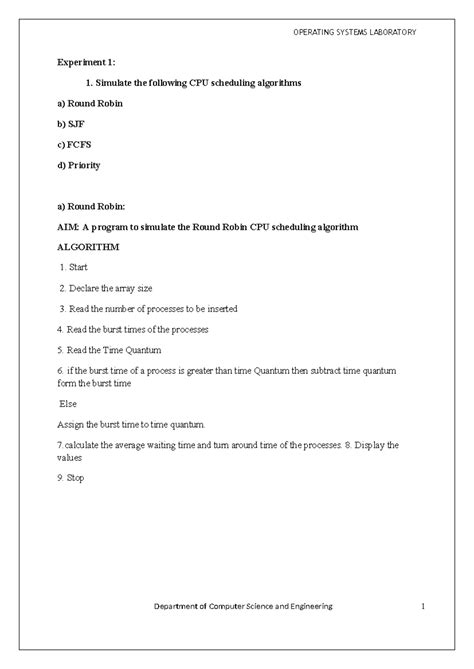 OPERATING SYSTEMS LABORATORY

Experiment 1:

1. Simulate the following CPU scheduling algorithms

a) Round Robin

b) SJF

c) FCFS

d) Priority

a) Round Robin:

AIM: A program to simulate the Round Robin CPU scheduling algorithm

ALGORITHM

1. Start

2. Declare the array size

3. Read the number of processes to be inserted

4. Read the burst times of the processes

5. Read the Time Quantum

6. if the burst time of a process is greater than time Quantum then subtract time quantum form the burst time

Else

Assign the burst time to time quantum.

7. calculate the average waiting time and turn around time of the processes. 8. Display the values

9. Stop

Department of Computer Science and Engineering 1